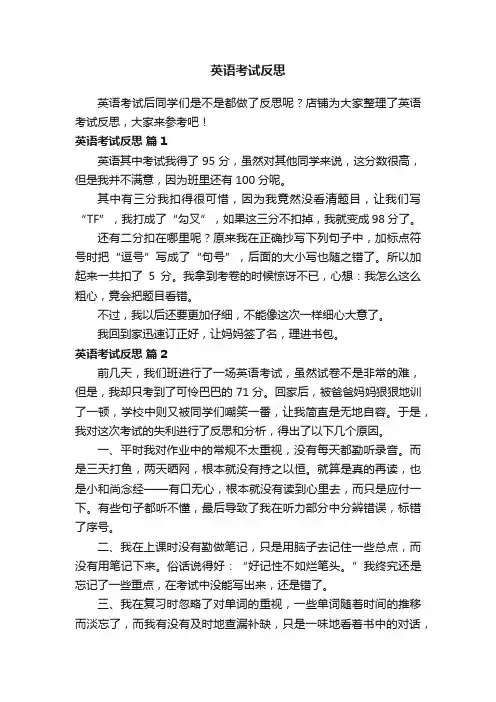 英语考试反思

英语考试后同学们是不是都做了反思呢？店铺为大家整理了英语考试反思，大家来参考吧！

英语考试反思 篇 1

英语其中考试我得了 95 分，虽然对其他同学来说，这分数很高，但是我并不满意，因为班里还有 100 分呢。

其中有三分我扣得很可惜，因为我竟然没看清题目，让我们写“TF”，我打成了“勾叉”，如果这三分不扣掉，我就变成 98 分了。

还有二分扣在哪里呢？原来我在正确抄写下列句子中，加标点符号时把“逗号”写成了“句号”，后面的大小写也随之错了。所以加起来一共扣了 5 分。我拿到考卷的时候惊讶不已，心想：我怎么这么粗心，竟会把题目看错。

不过，我以后还要更加仔细，不能像这次一样细心大意了。

我回到家迅速订正好，让妈妈签了名，理进书包。

英语考试反思 篇 2

前几天，我们班进行了一场英语考试，虽然试卷不是非常的难，但是，我却只考到了可怜巴巴的 71 分。回家后，被爸爸妈妈狠狠地训了一顿，学校中则又被同学们嘲笑一番，让我简直是无地自容。于是，我对这次考试的失利进行了反思和分析，得出了以下几个原因。

一、平时我对作业中的常规不太重视，没有每天都勤听录音。而是三天打鱼，两天晒网，根本就没有持之以恒。就算是真的再读，也是小和尚念经——有口无心，根本就没有读到心里去，而只是应付一下。有些句子都听不懂，最后导致了我在听力部分中分辨错误，标错了序号。

二、我在上课时没有勤做笔记，只是用脑子去记住一些总点，而没有用笔记下来。俗话说得好：“好记性不如烂笔头。”我终究还是忘记了一些重点，在考试中没能写出来，还是错了。

三、我在复习时忽略了对单词的重视，一些单词随着时间的推移而淡忘了，而我有没有及时地查漏补缺，只是一味地看着书中的对话，